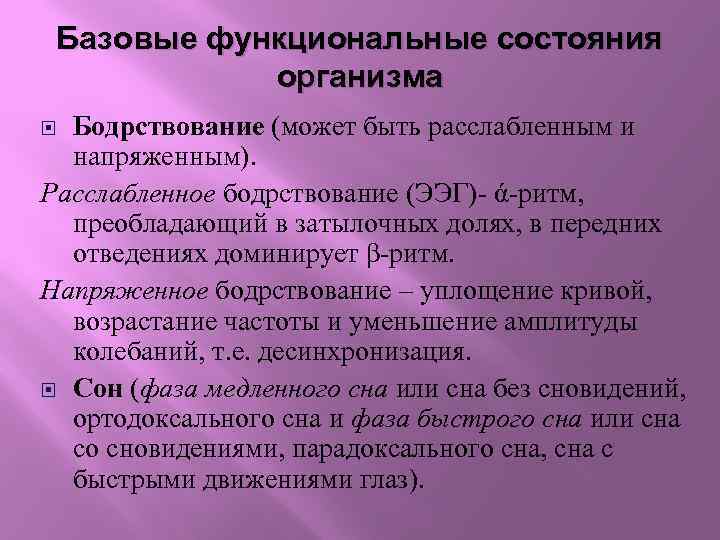 Базовые функциональные состояния организма

Бодрствование (может быть расслабленным и напряженным).

Расслабленное бодрствование (ЭЭГ)- ά-ритм, преобладающий в затылочных долях, в передних отведениях доминирует β-ритм.

Напряженное бодрствование – уплощение кривой, возрастание частоты и уменьшение амплитуды колебаний, т.е. десинхронизация.

Сон (фаза медленного сна или сна без сновидений, ортодоксального сна и фаза быстрого сна или сна со сновидениями, парадоксального сна, сна с быстрыми движениями глаз).